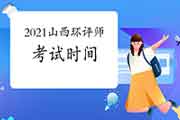 2021山西环评师
考试时间